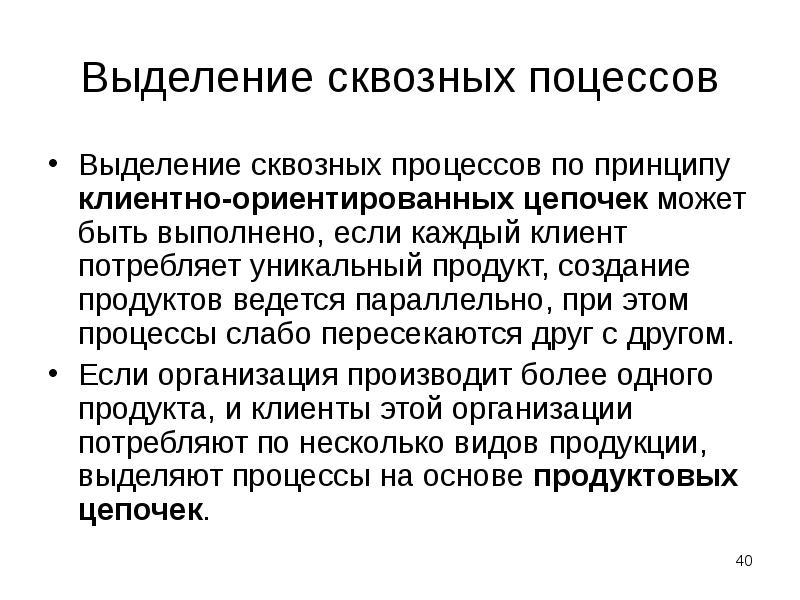 Выделение сквозных поцессов

• Выделение сквозных процессов по принципу клиентно-ориентированных цепочек может быть выполнено, если каждый клиент потребляет уникальный продукт, создание продуктов ведется параллельно, при этом процессы слабо пересекаются друг с другом.

• Если организация производит более одного продукта, и клиенты этой организации потребляют по несколько видов продукции, выделяют процессы на основе продуктовых цепочек.

40